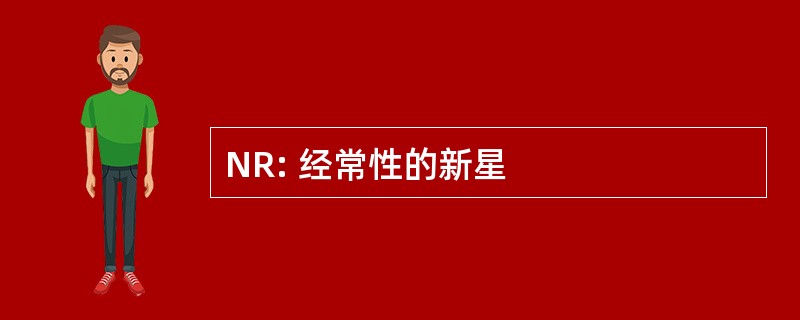 NR: 经常性的新星